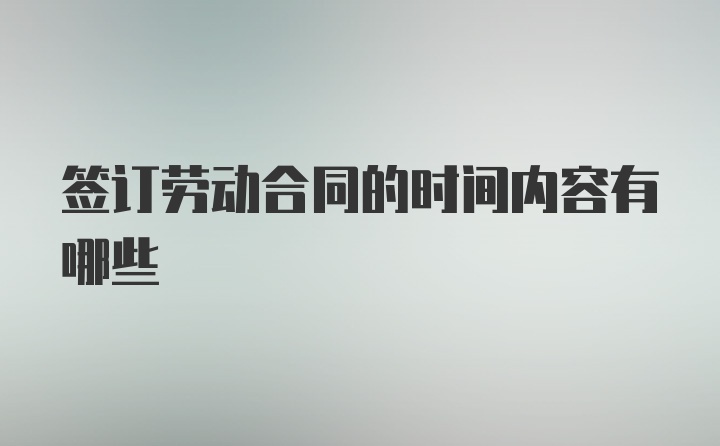 签订劳动合同的时间内容有哪些